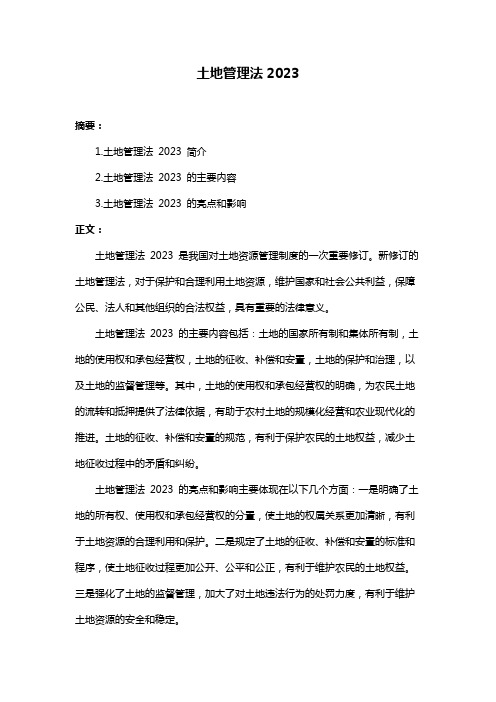 土地管理法 2023

摘要：

1.土地管理法 2023 简介

2.土地管理法 2023 的主要内容

3.土地管理法 2023 的亮点和影响

正文：

土地管理法 2023 是我国对土地资源管理制度的一次重要修订。新修订的土地管理法，对于保护和合理利用土地资源，维护国家和社会公共利益，保障公民、法人和其他组织的合法权益，具有重要的法律意义。

土地管理法 2023 的主要内容包括：土地的国家所有制和集体所有制，土地的使用权和承包经营权，土地的征收、补偿和安置，土地的保护和治理，以及土地的监督管理等。其中，土地的使用权和承包经营权的明确，为农民土地的流转和抵押提供了法律依据，有助于农村土地的规模化经营和农业现代化的推进。土地的征收、补偿和安置的规范，有利于保护农民的土地权益，减少土地征收过程中的矛盾和纠纷。

土地管理法 2023 的亮点和影响主要体现在以下几个方面：一是明确了土地的所有权、使用权和承包经营权的分置，使土地的权属关系更加清晰，有利于土地资源的合理利用和保护。二是规定了土地的征收、补偿和安置的标准和程序，使土地征收过程更加公开、公平和公正，有利于维护农民的土地权益。三是强化了土地的监督管理，加大了对土地违法行为的处罚力度，有利于维护土地资源的安全和稳定。